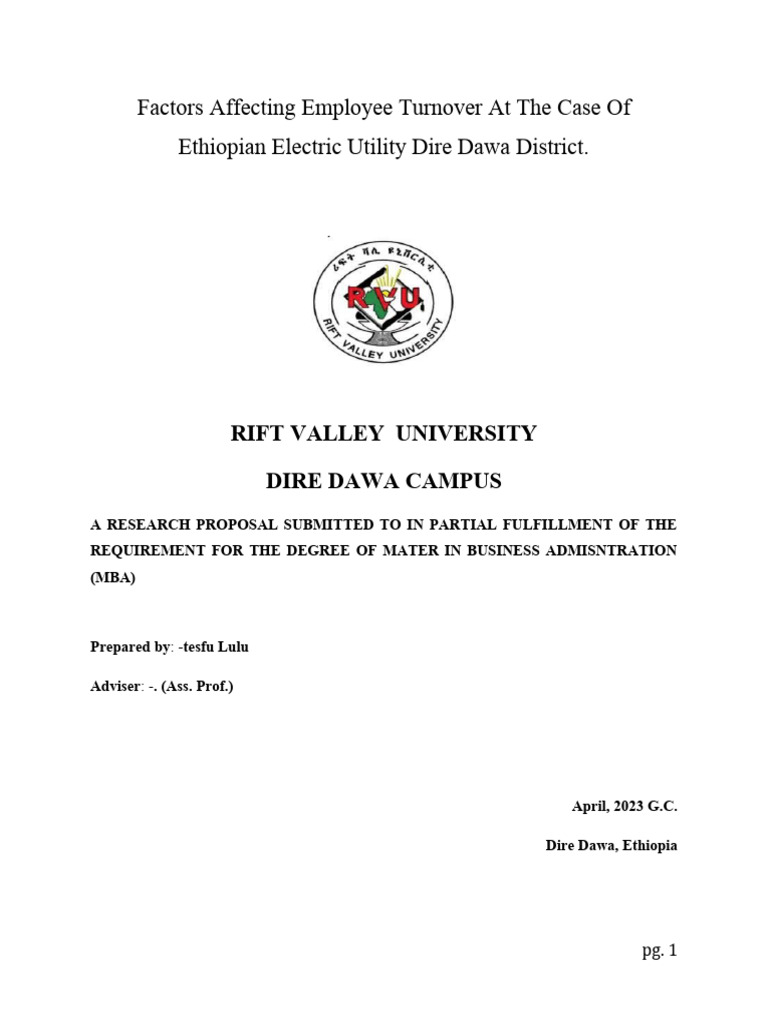 Factors Affecting Employee Turnover At The Case Of Ethiopian Electric Utility Dire Dawa District.

ሪፍት ቫሊ ዩኒቨርሲቲ

RVU

RIFT VALLEY UNIVERSITY

RIFT VALLEY UNIVERSITY

DIRE DAWA CAMPUS

A RESEARCH PROPOSAL SUBMITTED TO IN PARTIAL FULFILLMENT OF THE REQUIREMENT FOR THE DEGREE OF MATER IN BUSINESS ADMISNTRATION (MBA)

Prepared by: -tesfu Lulu

Adviser: -. (Ass. Prof.)

April, 2023 G.C.

Dire Dawa, Ethiopia

pg. 1